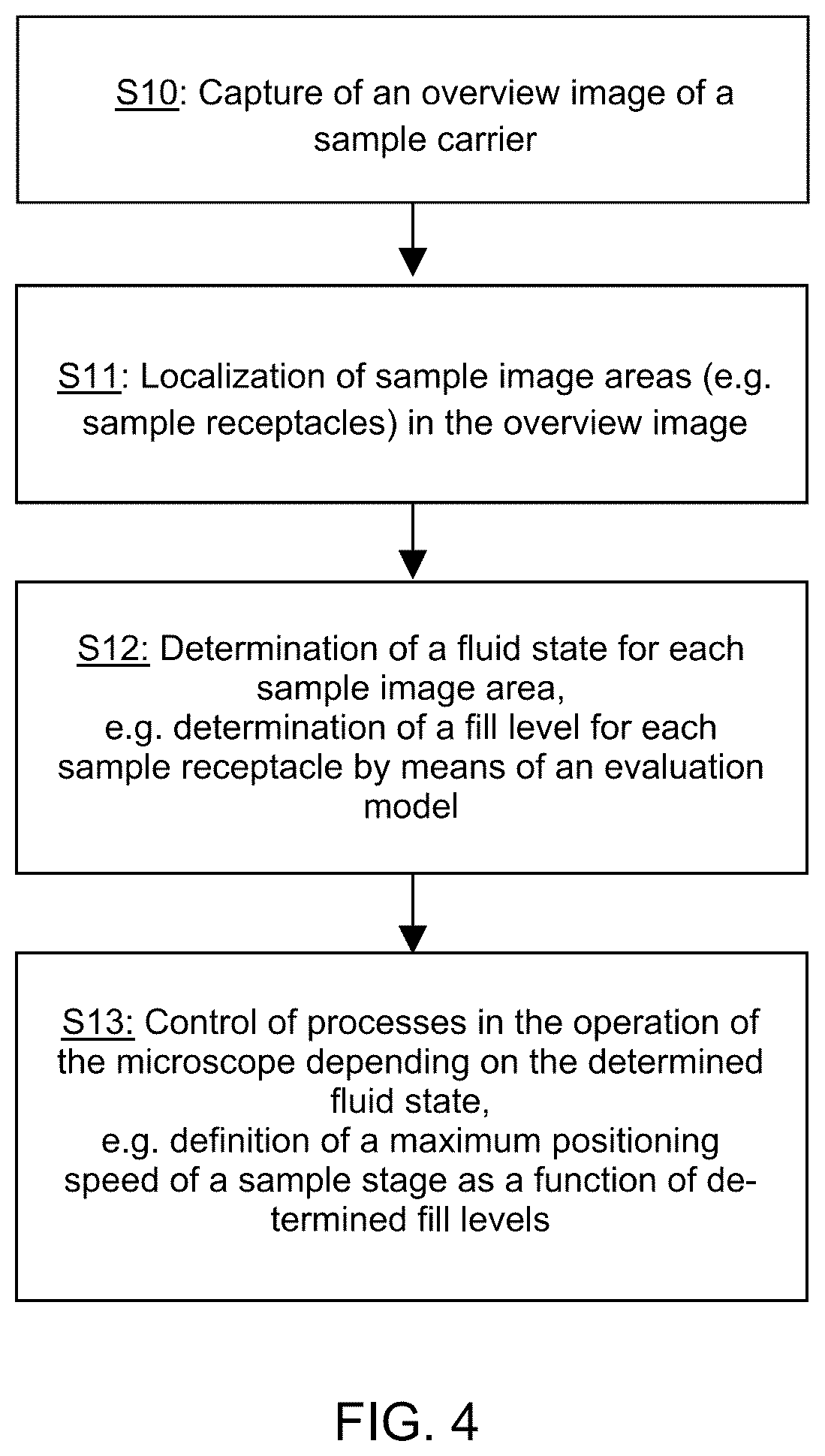 S10: Capture of an overview image of a sample carrier

S11: Localization of sample image areas (e.g. sample receptacles) in the overview image

S12: Determination of a fluid state for each sample image area,
e.g. determination of a fill level for each sample receptacle by means of an evaluation model

S13: Control of processes in the operation of the microscope depending on the determined fluid state,
e.g. definition of a maximum positioning speed of a sample stage as a function of determined fill levels

FIG. 4